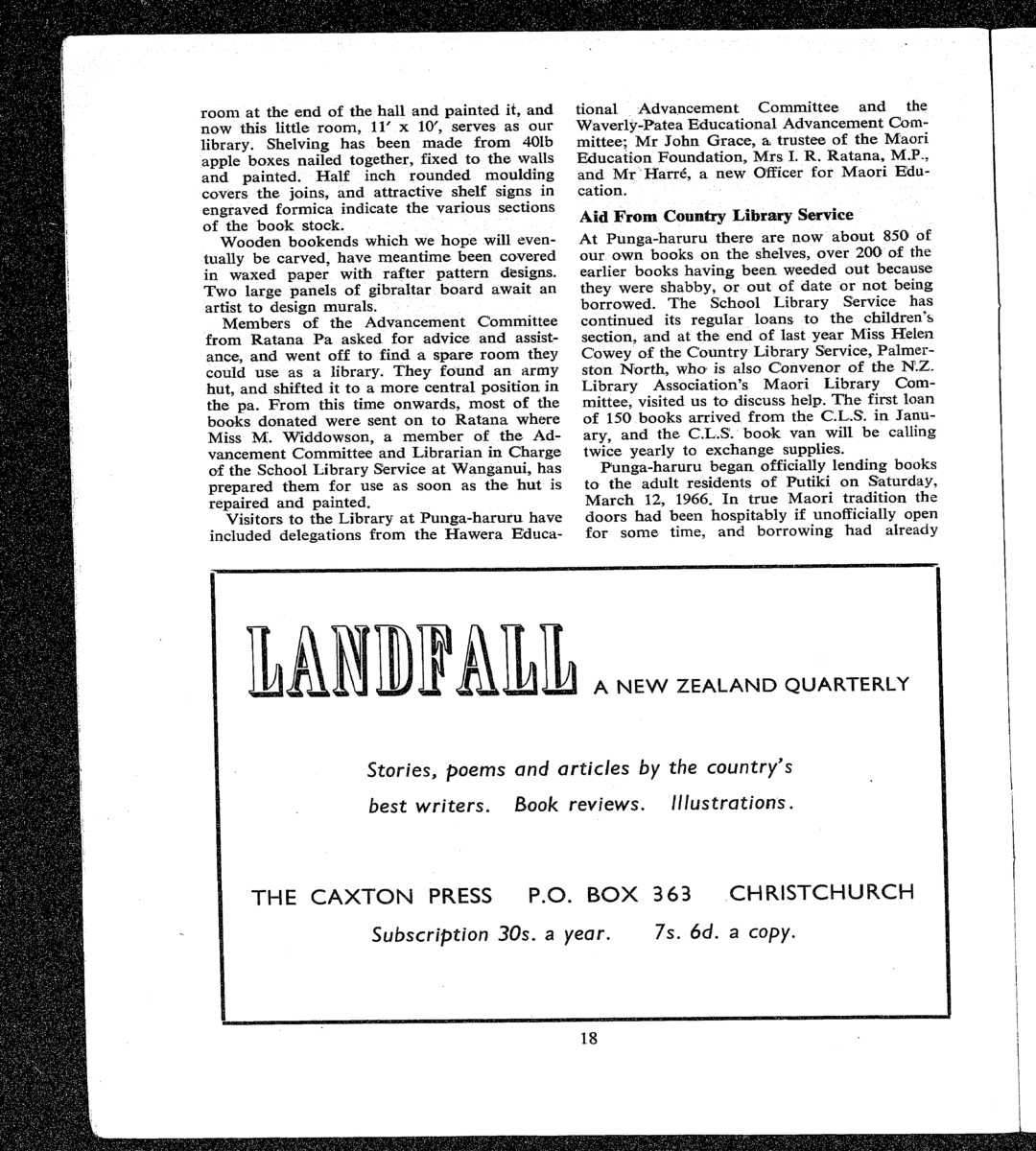 room at the end of the hall and painted it, and now this little room, 11′ x 10′, serves as our library. Shelving has been made from 40lb apple boxes nailed together, fixed to the walls and painted. Half inch rounded moulding covers the joins, and attractive shelf signs in engraved formica indicate the various sections of the book stock.

Wooden bookends which we hope will eventually be carved, have meantime been covered in waxed paper with rafter pattern designs. Two large panels of gibraltar board await an artist to design murals.

Members of the Advancement Committee from Ratana Pa asked for advice and assistance, and went off to find a spare room they could use as a library. They found an army hut, and shifted it to a more central position in the pa. From this time onwards, most of the books donated were sent on to Ratana where Miss M. Widdowson, a member of the Advancement Committee and Librarian in Charge of the School Library Service at Wanganui, has prepared them for use as soon as the hut is repaired and painted.

Visitors to the Library at Punga-haruru have included delegations from the Hawera Educational Advancement Committee and the Waverly-Patea Educational Advancement Committee; Mr John Grace, a trustee of the Maori Education Foundation, Mrs I. R. Ratana, M.P., and Mr Harré, a new Officer for Maori Education.

Aid From Country Library Service

At Punga-haruru there are now about 850 of our own books on the shelves, over 200 of the earlier books having been weeded out because they were shabby, or out of date or not being borrowed. The School Library Service has continued its regular loans to the children's section, and at the end of last year Miss Helen Cowey of the Country Library Service, Palmerston North, who is also Convenor of the N.Z. Library Association's Maori Library Committee, visited us to discuss help. The first loan of 150 books arrived from the C.L.S. in January, and the C.L.S. book van will be calling twice yearly to exchange supplies.

Punga-haruru began officially lending books to the adult residents of Putiki on Saturday, March 12, 1966. In true Maori tradition the doors had been hospitably if unofficially open for some time, and borrowing had already

LANDFALL A NEW ZEALAND QUARTERLY

Stories, poems and articles by the country's best writers. Book reviews. Illustrations.

THE CAXTON PRESS P.O. BOX 363 CHRISTCHURCH

Subscription 30s. a year. 7s. 6d. a copy.

18